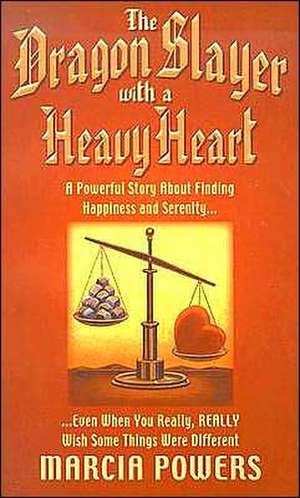 The Dragon Slayer with a Heavy Heart

A Powerful Story About Finding Happiness and Serenity...

...Even When You Really, REALLY Wish Some Things Were Different

MARCIA POWERS